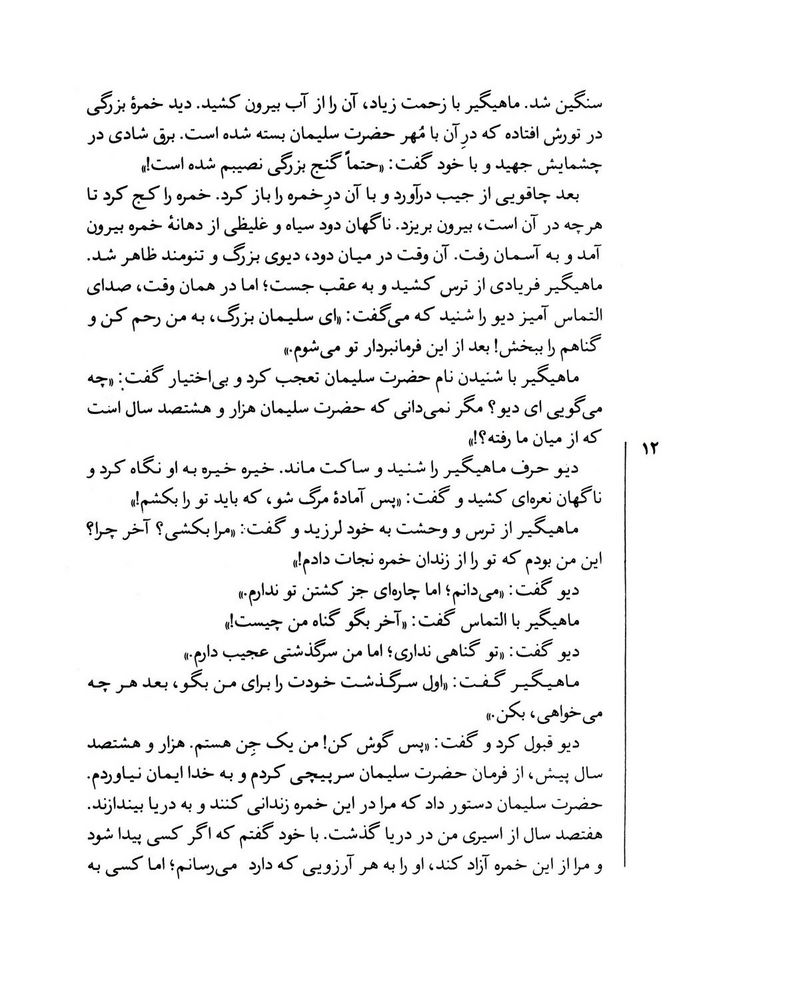 سنگین شد. ماهیگیر با زحمت زیاد، آن را از آب بیرون کشید. دید خمرهٔ بزرگی در تورش افتاده که درِ آن با مُهر حضرت سلیمان بسته شده است. برق شادی در چشمایش جهید و با خود گفت: «حتماً گنج بزرگی نصیبم شده است!»

بعد چاقویی از جیب درآورد و با آن درِ خمره را باز کرد. خمره را کج کرد تا هرچه در آن است، بیرون بریزد. ناگهان دود سیاه و غلیظی از دهانهٔ خمره بیرون آمد و به آسمان رفت. آن وقت در میان دود، دیوی بزرگ و تنومند ظاهر شد. ماهیگیر فریادی از ترس کشید و به عقب جست؛ اما در همان وقت، صدای التماس آمیز دیو را شنید که می‌گفت: «ای سلیمان بزرگ، به من رحم کن و گناهم را ببخش! بعد از این فرمانبردار تو می‌شوم.»

ماهیگیر با شنیدن نام حضرت سلیمان تعجب کرد و بی‌اختیار گفت: «چه می‌گویی ای دیو؟ مگر نمی‌دانی که حضرت سلیمان هزار و هشتصد سال است که از میان ما رفته؟!»

دیو حرف ماهیگیر را شنید و ساکت ماند. خیره خیره به او نگاه کرد و ناگهان نعره‌ای کشید و گفت: «پس آمادهٔ مرگ شو، که باید تو را بکشم!»

ماهیگیر از ترس و وحشت به خود لرزید و گفت: «مرا بکشی؟ آخر چرا؟ این من بودم که تو را از زندان خمره نجات دادم!»

دیو گفت: «می‌دانم؛ اما چاره‌ای جز کشتن تو ندارم.»

ماهیگیر با التماس گفت: «آخر بگو گناه من چیست!»

دیو گفت: «تو گناهی نداری؛ اما من سرگذشتی عجیب دارم.»

ماهیگیر گفت: «اول سرگذشت خودت را برای من بگو، بعد هر چه می‌خواهی، بکن.»

دیو قبول کرد و گفت: «پس گوش کن! من یک جِن هستم. هزار و هشتصد سال پیش، از فرمان حضرت سلیمان سرپیچی کردم و به خدا ایمان نیاوردم. حضرت سلیمان دستور داد که مرا در این خمره زندانی کنند و به دریا بیندازند. هفتصد سال از اسیری من در دریا گذشت. با خود گفتم که اگر کسی پیدا شود و مرا از این خمره آزاد کند، او را به هر آرزویی که دارد می‌رسانم؛ اما کسی به

۱۲